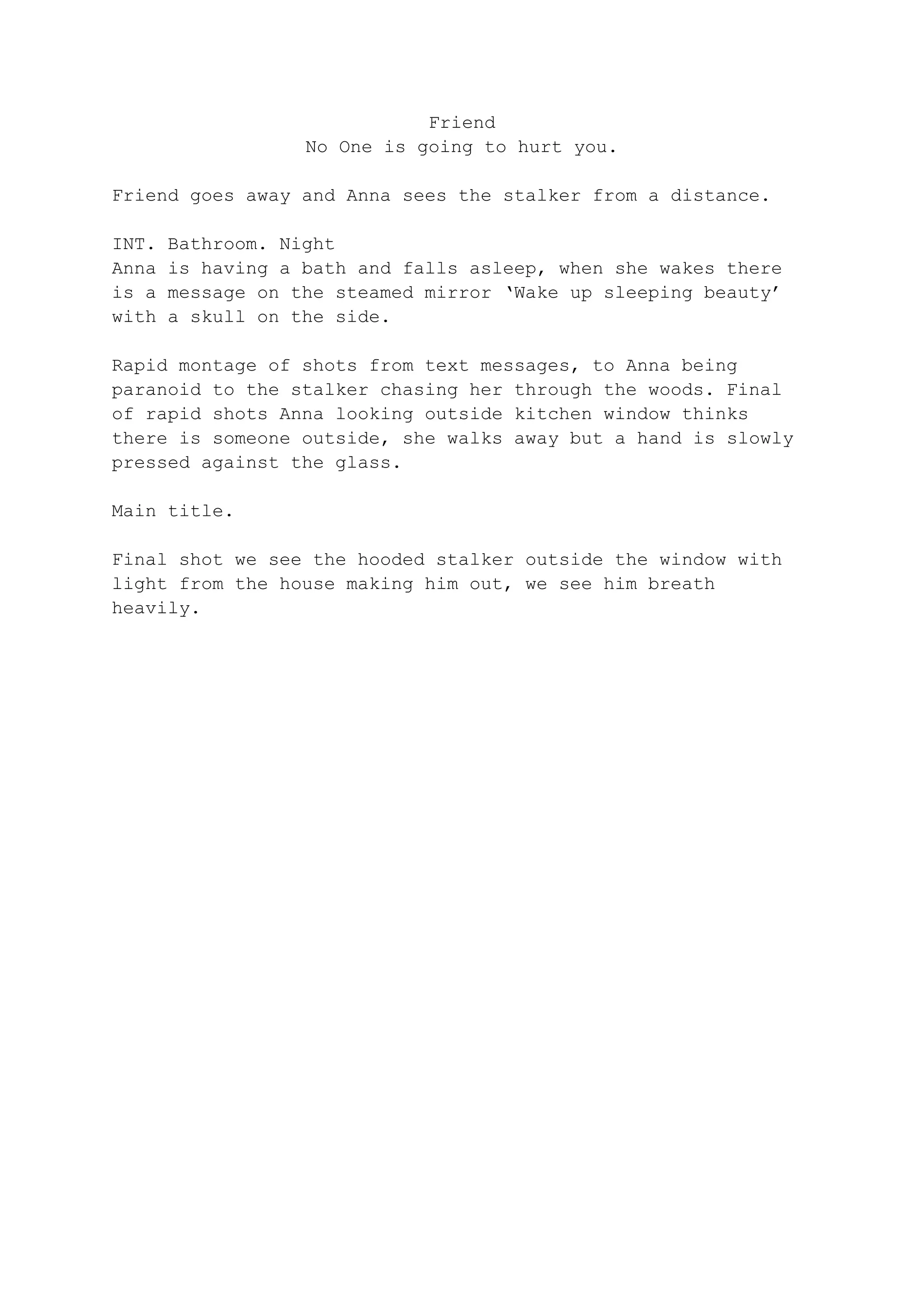 Friend
No One is going to hurt you.

Friend goes away and Anna sees the stalker from a distance.

INT. Bathroom. Night
Anna is having a bath and falls asleep, when she wakes there is a message on the steamed mirror ‘Wake up sleeping beauty’ with a skull on the side.

Rapid montage of shots from text messages, to Anna being paranoid to the stalker chasing her through the woods. Final of rapid shots Anna looking outside kitchen window thinks there is someone outside, she walks away but a hand is slowly pressed against the glass.

Main title.

Final shot we see the hooded stalker outside the window with light from the house making him out, we see him breath heavily.